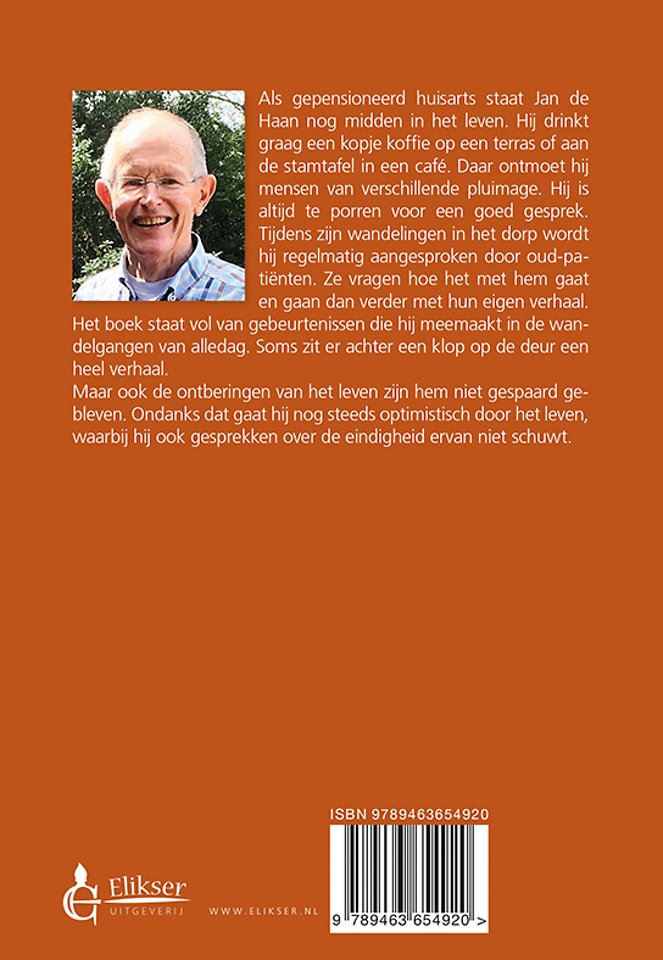 Als gepensioneerd huisarts staat Jan de Haan nog midden in het leven. Hij drinkt graag een kopje koffie op een terras of aan de stamtafel in een café. Daar ontmoet hij mensen van verschillende pluimage. Hij is altijd te porren voor een goed gesprek. Tijdens zijn wandelingen in het dorp wordt hij regelmatig aangesproken door oud-patiënten. Ze vragen hoe het met hem gaat en gaan dan verder met hun eigen verhaal. Het boek staat vol van gebeurtenissen die hij meemaakt in de wandelgangen van alledag. Soms zit er achter een klop op de deur een heel verhaal.
Maar ook de ontberingen van het leven zijn hem niet gespaard gebleven. Ondanks dat gaat hij nog steeds optimistisch door het leven, waarbij hij ook gesprekken over de eindigheid ervan niet schuwt.

ISBN 9789463654920

9 789463 654920 >

Elikser
UITGEVERIJ

WWW.ELIKSER.NL